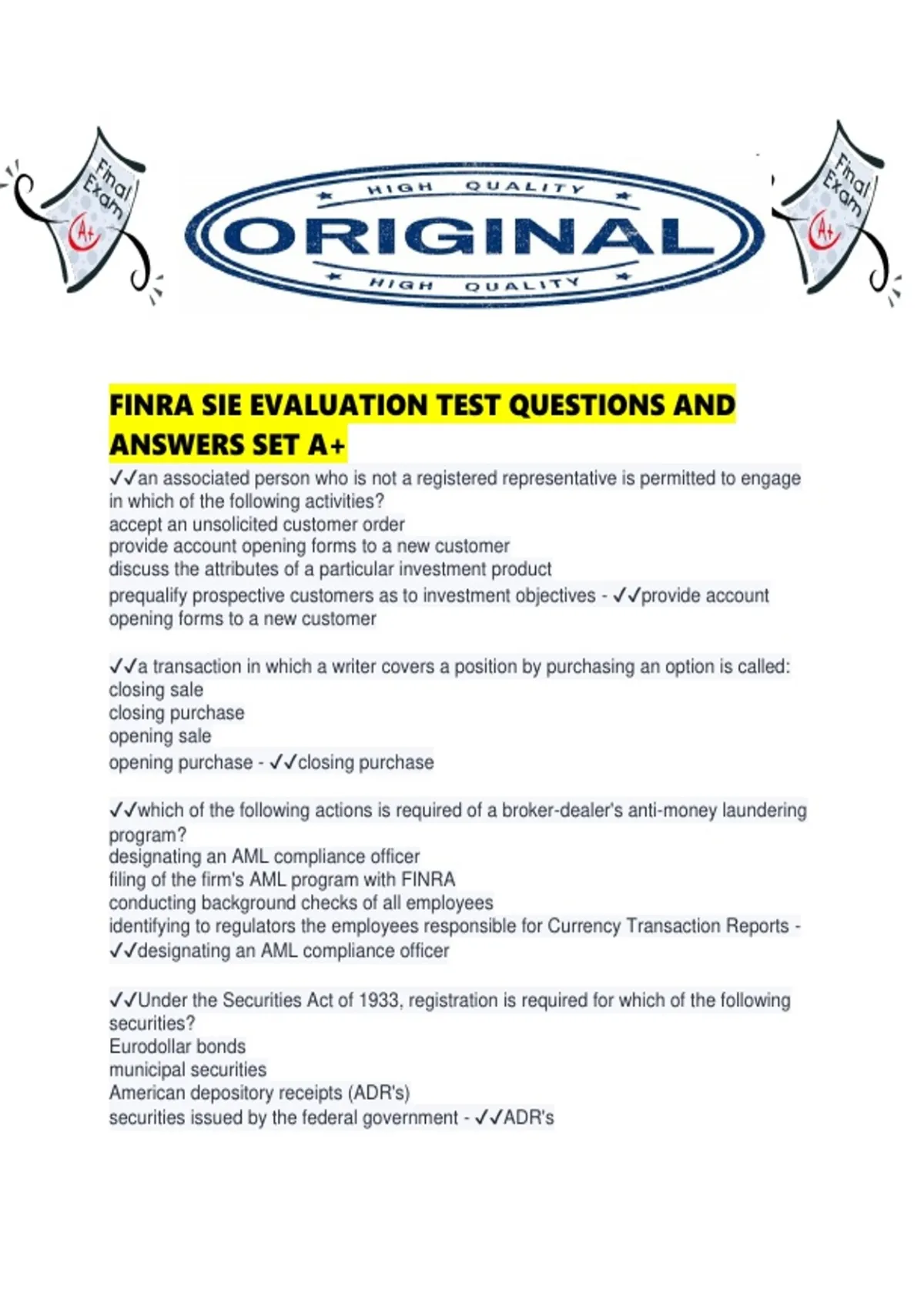 Final Exam
A+

HIGH QUALITY
ORIGINAL
HIGH QUALITY

Final Exam
A+

FINRA SIE EVALUATION TEST QUESTIONS AND ANSWERS SET A+

✓✓an associated person who is not a registered representative is permitted to engage in which of the following activities?
accept an unsolicited customer order
provide account opening forms to a new customer
discuss the attributes of a particular investment product
prequalify prospective customers as to investment objectives - ✓✓provide account opening forms to a new customer

✓✓a transaction in which a writer covers a position by purchasing an option is called:
closing sale
closing purchase
opening sale
opening purchase - ✓✓closing purchase

✓✓which of the following actions is required of a broker-dealer's anti-money laundering program?
designating an AML compliance officer
filing of the firm's AML program with FINRA
conducting background checks of all employees
identifying to regulators the employees responsible for Currency Transaction Reports - ✓✓designating an AML compliance officer

✓✓Under the Securities Act of 1933, registration is required for which of the following securities?
Eurodollar bonds
municipal securities
American depository receipts (ADR's)
securities issued by the federal government - ✓✓ADR's